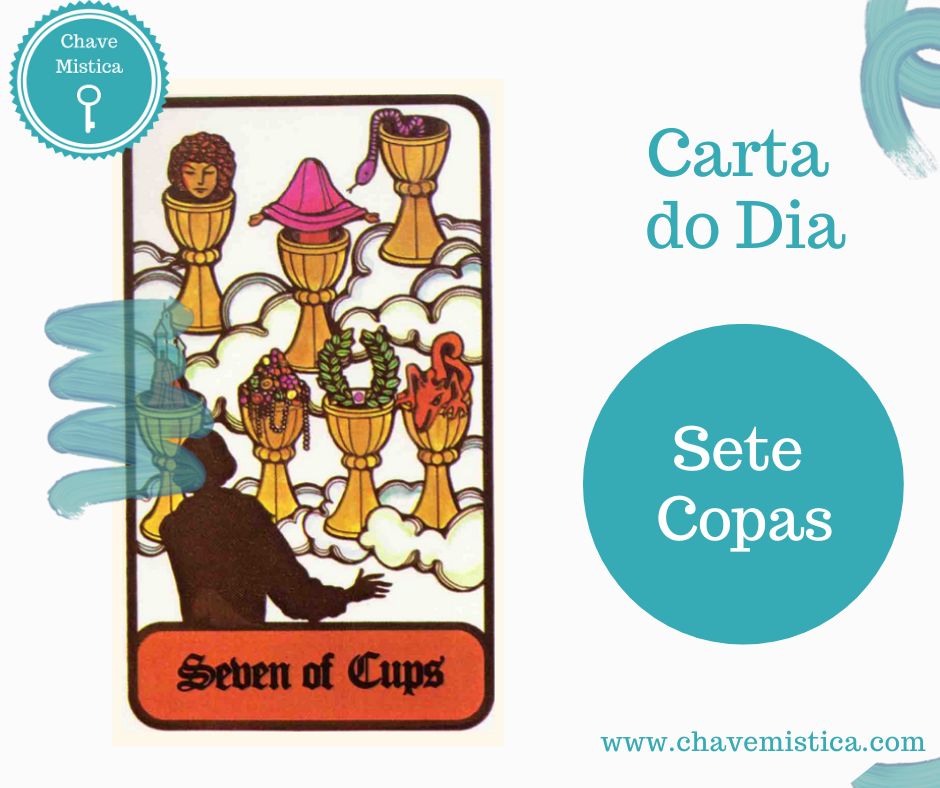 Chave Mistica

Seven of Cups

Carta do Dia

Sete Copas

www.chavemistica.com